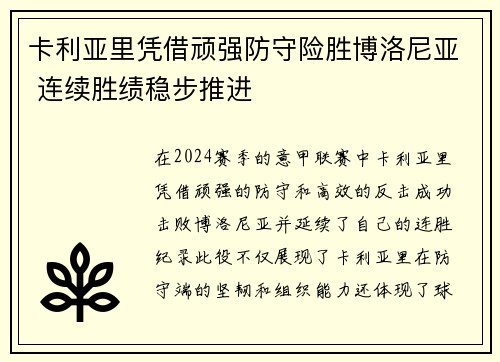 卡利亚里凭借顽强防守险胜博洛尼亚 连续胜绩稳步推进

在2024赛季的意甲联赛中卡利亚里凭借顽强的防守和高效的反击成功击败博洛尼亚并延续了自己的连胜纪录此役不仅展现了卡利亚里在防守端的坚韧和组织能力还体现了球